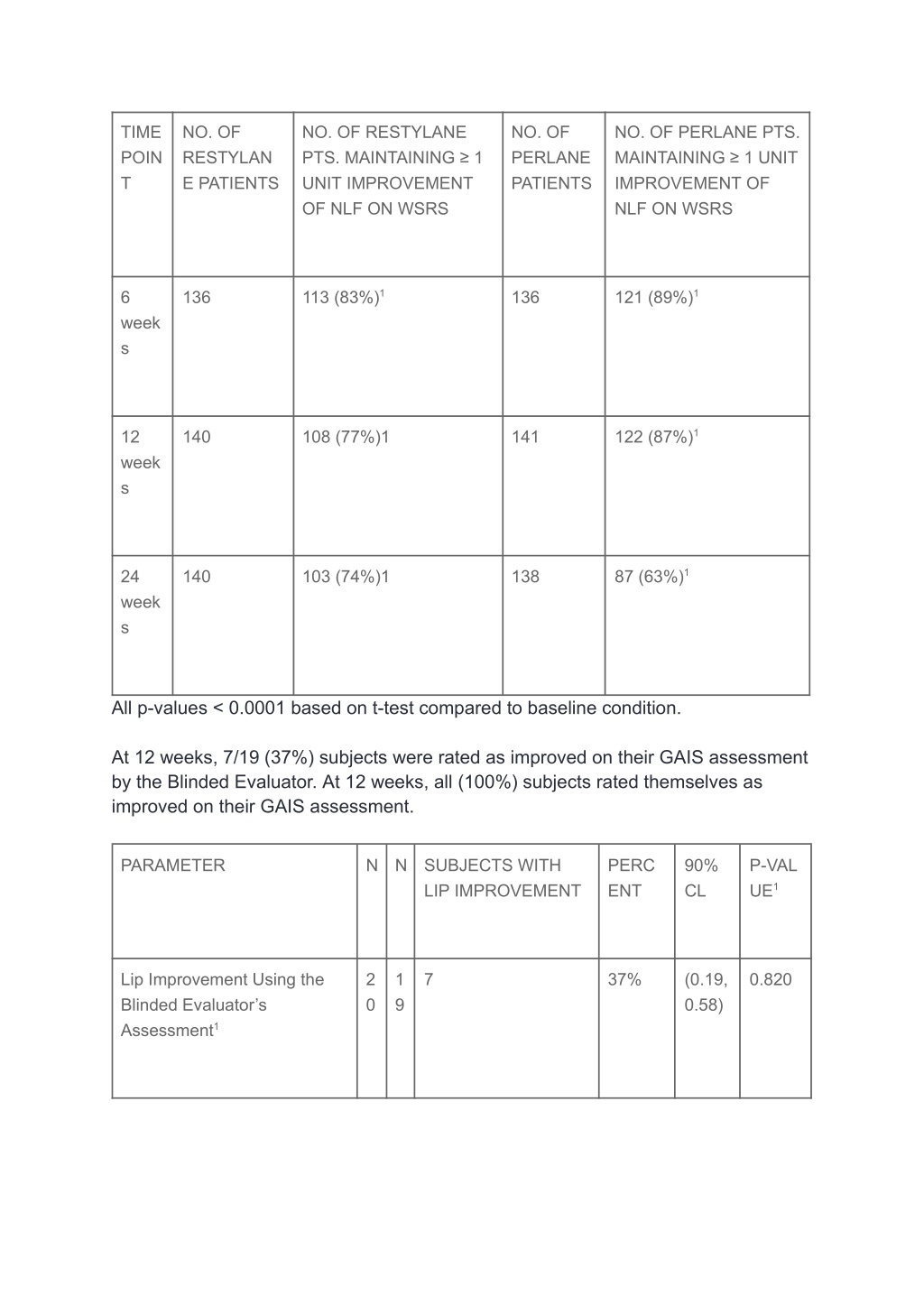 | TIME POINT | NO. OF RESTYLANE PATIENTS | NO. OF RESTYLANE PTS. MAINTAINING ≥ 1 UNIT IMPROVEMENT OF NLF ON WSRS | NO. OF PERLANE PATIENTS | NO. OF PERLANE PTS. MAINTAINING ≥ 1 UNIT IMPROVEMENT OF NLF ON WSRS |
|---|---|---|---|---|
| 6 weeks | 136 | 113 (83%)$^1$ | 136 | 121 (89%)$^1$ |
| 12 weeks | 140 | 108 (77%)1 | 141 | 122 (87%)$^1$ |
| 24 weeks | 140 | 103 (74%)1 | 138 | 87 (63%)$^1$ |

All p-values < 0.0001 based on t-test compared to baseline condition.

At 12 weeks, 7/19 (37%) subjects were rated as improved on their GAIS assessment by the Blinded Evaluator. At 12 weeks, all (100%) subjects rated themselves as improved on their GAIS assessment.

| PARAMETER | N | N | SUBJECTS WITH LIP IMPROVEMENT | PERCENT | 90% CL | P-VALUE$^1$ |
|---|---|---|---|---|---|---|
| Lip Improvement Using the Blinded Evaluator's Assessment$^1$ | 20 | 19 | 7 | 37% | (0.19, 0.58) | 0.820 |